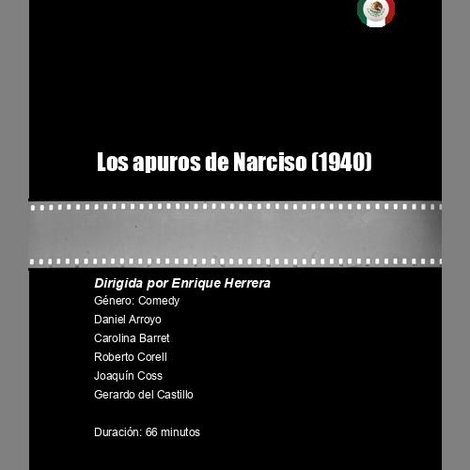 Los apuros de Narciso (1940)

Dirigida por Enrique Herrera
Género: Comedy
Daniel Arroyo
Carolina Barret
Roberto Corell
Joaquín Coss
Gerardo del Castillo

Duración: 66 minutos